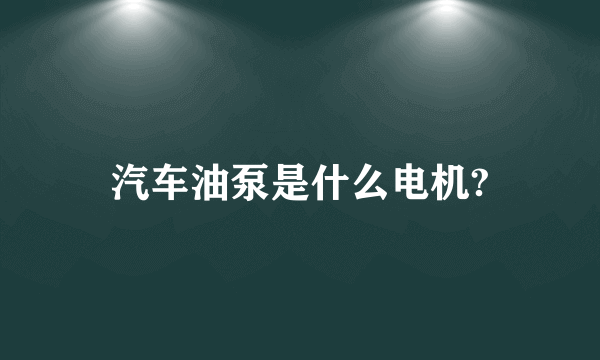 汽车油泵是什么电机?